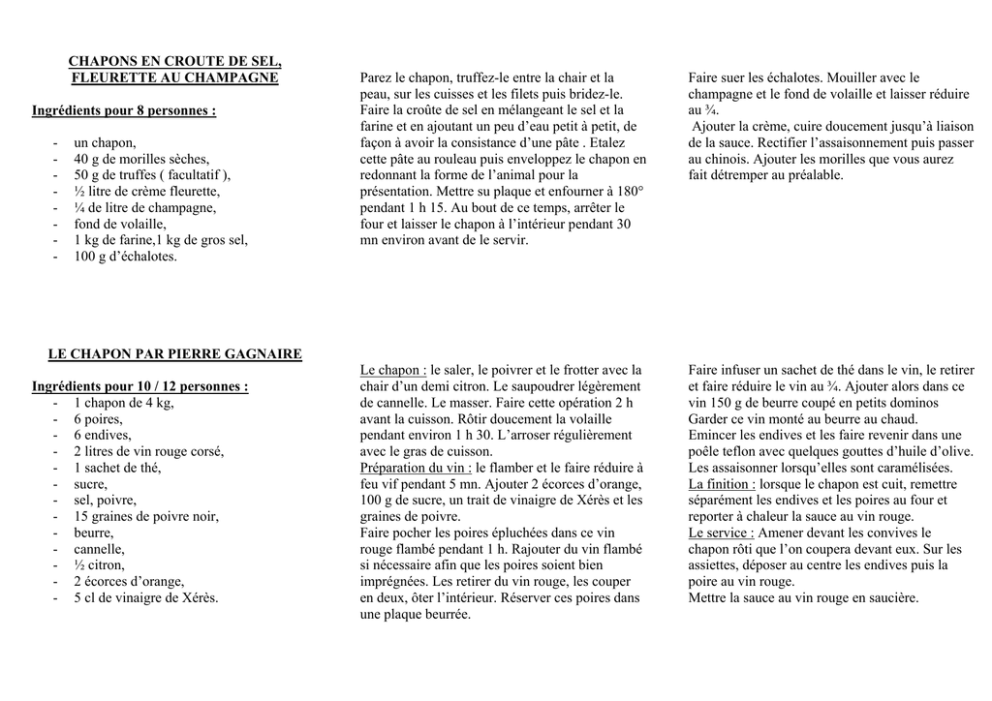 CHAPONS EN CROUTE DE SEL, FLEURETTE AU CHAMPAGNE

Ingrédients pour 8 personnes :

- un chapon,
- 40 g de morilles sèches,
- 50 g de truffes ( facultatif ),
- ½ litre de crème fleurette,
- ¼ de litre de champagne,
- fond de volaille,
- 1 kg de farine,1 kg de gros sel,
- 100 g d'échalotes.

Parez le chapon, truffez-le entre la chair et la peau, sur les cuisses et les filets puis bridez-le. Faire la croûte de sel en mélangeant le sel et la farine et en ajoutant un peu d'eau petit à petit, de façon à avoir la consistance d'une pâte . Etalez cette pâte au rouleau puis enveloppez le chapon en redonnant la forme de l'animal pour la présentation. Mettre su plaque et enfourner à 180° pendant 1 h 15. Au bout de ce temps, arrêter le four et laisser le chapon à l'intérieur pendant 30 mn environ avant de le servir.

Faire suer les échalotes. Mouiller avec le champagne et le fond de volaille et laisser réduire au ¾.
Ajouter la crème, cuire doucement jusqu'à liaison de la sauce. Rectifier l'assaisonnement puis passer au chinois. Ajouter les morilles que vous aurez fait détremper au préalable.

LE CHAPON PAR PIERRE GAGNAIRE

Ingrédients pour 10 / 12 personnes :
- 1 chapon de 4 kg,
- 6 poires,
- 6 endives,
- 2 litres de vin rouge corsé,
- 1 sachet de thé,
- sucre,
- sel, poivre,
- 15 graines de poivre noir,
- beurre,
- cannelle,
- ½ citron,
- 2 écorces d'orange,
- 5 cl de vinaigre de Xérès.

Le chapon : le saler, le poivrer et le frotter avec la chair d'un demi citron. Le saupoudrer légèrement de cannelle. Le masser. Faire cette opération 2 h avant la cuisson. Rôtir doucement la volaille pendant environ 1 h 30. L'arroser régulièrement avec le gras de cuisson.
Préparation du vin : le flamber et le faire réduire à feu vif pendant 5 mn. Ajouter 2 écorces d'orange, 100 g de sucre, un trait de vinaigre de Xérès et les graines de poivre.
Faire pocher les poires épluchées dans ce vin rouge flambé pendant 1 h. Rajouter du vin flambé si nécessaire afin que les poires soient bien imprégnées. Les retirer du vin rouge, les couper en deux, ôter l'intérieur. Réserver ces poires dans une plaque beurrée.

Faire infuser un sachet de thé dans le vin, le retirer et faire réduire le vin au ¾. Ajouter alors dans ce vin 150 g de beurre coupé en petits dominos Garder ce vin monté au beurre au chaud.
Emincer les endives et les faire revenir dans une poêle teflon avec quelques gouttes d'huile d'olive. Les assaisonner lorsqu'elles sont caramélisées.
La finition : lorsque le chapon est cuit, remettre séparément les endives et les poires au four et reporter à chaleur la sauce au vin rouge.
Le service : Amener devant les convives le chapon rôti que l'on coupera devant eux. Sur les assiettes, déposer au centre les endives puis la poire au vin rouge.
Mettre la sauce au vin rouge en saucière.